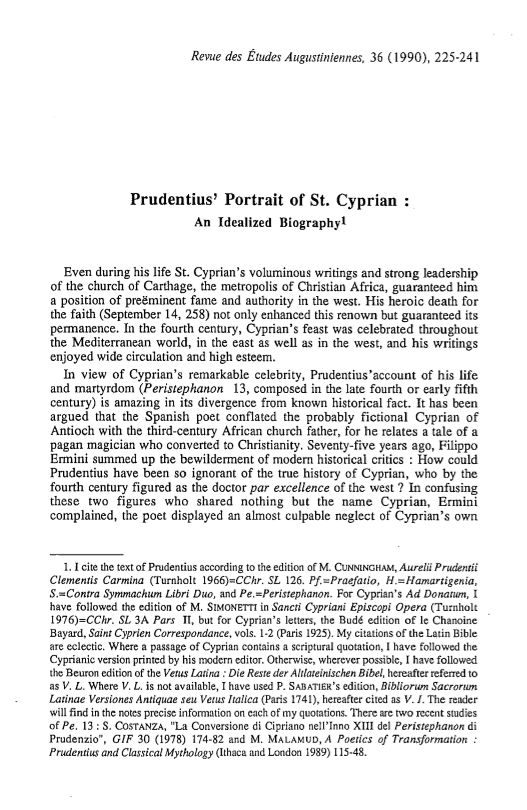 Revue des Études Augustiniennes, 36 (1990), 225-241

Prudentius' Portrait of St. Cyprian :
An Idealized Biography$^1$

Even during his life St. Cyprian's voluminous writings and strong leadership of the church of Carthage, the metropolis of Christian Africa, guaranteed him a position of preëminent fame and authority in the west. His heroic death for the faith (September 14, 258) not only enhanced this renown but guaranteed its permanence. In the fourth century, Cyprian's feast was celebrated throughout the Mediterranean world, in the east as well as in the west, and his writings enjoyed wide circulation and high esteem.

In view of Cyprian's remarkable celebrity, Prudentius'account of his life and martyrdom (Peristephanon 13, composed in the late fourth or early fifth century) is amazing in its divergence from known historical fact. It has been argued that the Spanish poet conflated the probably fictional Cyprian of Antioch with the third-century African church father, for he relates a tale of a pagan magician who converted to Christianity. Seventy-five years ago, Filippo Ermini summed up the bewilderment of modern historical critics : How could Prudentius have been so ignorant of the true history of Cyprian, who by the fourth century figured as the doctor par excellence of the west ? In confusing these two figures who shared nothing but the name Cyprian, Ermini complained, the poet displayed an almost culpable neglect of Cyprian's own

1. I cite the text of Prudentius according to the edition of M. CUNNINGHAM, Aurelii Prudentii Clementis Carmina (Turnholt 1966)=CChr. SL 126. Pf.=Praefatio, H.=Hamartigenia, S.=Contra Symmachum Libri Duo, and Pe.=Peristephanon. For Cyprian's Ad Donatum, I have followed the edition of M. SIMONETTI in Sancti Cypriani Episcopi Opera (Turnholt 1976)=CChr. SL 3A Pars II, but for Cyprian's letters, the Budé edition of le Chanoine Bayard, Saint Cyprien Correspondance, vols. 1-2 (Paris 1925). My citations of the Latin Bible are eclectic. Where a passage of Cyprian contains a scriptural quotation, I have followed the Cyprianic version printed by his modern editor. Otherwise, wherever possible, I have followed the Beuron edition of the Vetus Latina : Die Reste der Altlateinischen Bibel, hereafter referred to as V. L. Where V. L. is not available, I have used P. SABATIER's edition, Bibliorum Sacrorum Latinae Versiones Antiquae seu Vetus Italica (Paris 1741), hereafter cited as V. I. The reader will find in the notes precise information on each of my quotations. There are two recent studies of Pe. 13 : S. COSTANZA, "La Conversione di Cipriano nell'Inno XIII del Peristephanon di Prudenzio", GIF 30 (1978) 174-82 and M. MALAMUD, A Poetics of Transformation : Prudentius and Classical Mythology (Ithaca and London 1989) 115-48.